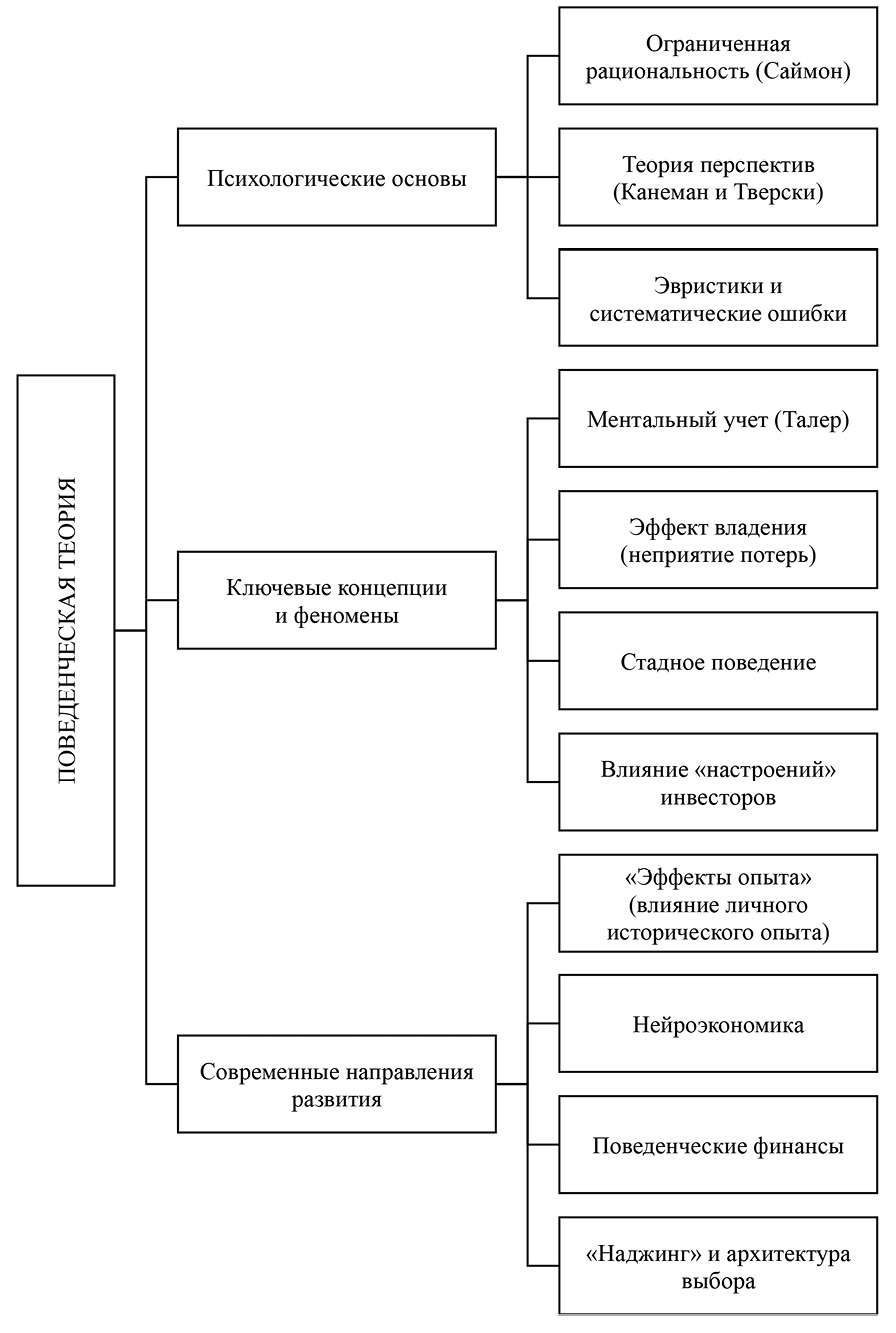 ПОВЕДЕНЧЕСКАЯ ТЕОРИЯ

Психологические основы

Ограниченная рациональность (Саймон)

Теория перспектив (Канеман и Тверски)

Эвристики и систематические ошибки

Ключевые концепции и феномены

Ментальный учет (Талер)

Эффект владения (неприятие потерь)

Стадное поведение

Влияние «настроений» инвесторов

Современные направления развития

«Эффекты опыта» (влияние личного исторического опыта)

Нейроэкономика

Поведенческие финансы

«Наджинг» и архитектура выбора